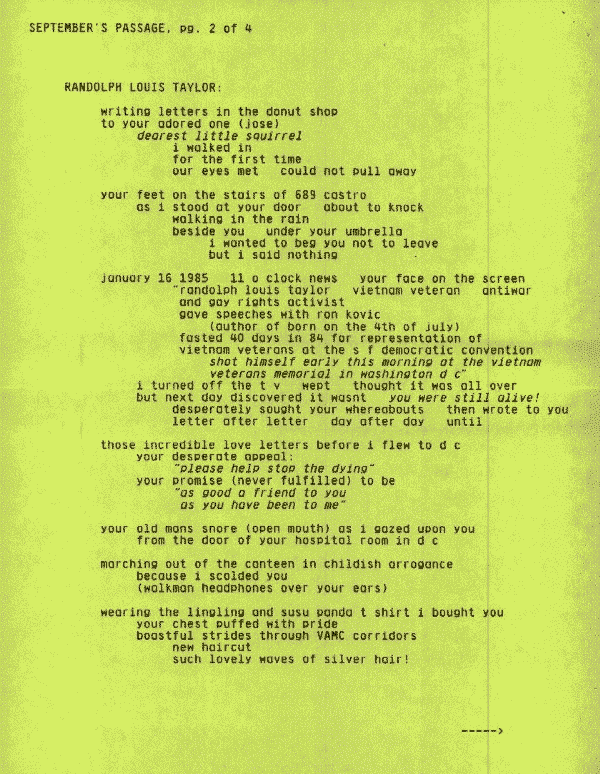 SEPTEMBER'S PASSAGE, pg. 2 of 4

RANDOLPH LOUIS TAYLOR:

writing letters in the donut shop
to your adored one (jose)
dearest little squirrel
i walked in
for the first time
our eyes met   could not pull away

your feet on the stairs of 689 castro
as i stood at your door   about to knock
walking in the rain
beside you   under your umbrella
i wanted to beg you not to leave
but i said nothing

january 16 1985   11 o clock news   your face on the screen
"randolph louis taylor   vietnam veteran   antiwar
and gay rights activist
gave speeches with ron kovic
(author of born on the 4th of july)
fasted 40 days in 84 for representation of
vietnam veterans at the s f democratic convention
shot himself early this morning at the vietnam
veterans memorial in washington d c"
i turned off the t v   wept   thought it was all over
but next day discovered it wasnt   you were still alive!
desperately sought your whereabouts   then wrote to you
letter after letter   day after day   until

those incredible love letters before i flew to d c
your desperate appeal:
"please help stop the dying"
your promise (never fulfilled) to be
"as good a friend to you
as you have been to me"

your old mans snore (open mouth) as i gazed upon you
from the door of your hospital room in d c

marching out of the canteen in childish arrogance
because i scolded you
(walkman headphones over your ears)

wearing the lingling and susu panda t shirt i bought you
your chest puffed with pride
boastful strides through VAMC corridors
new haircut
such lovely waves of silver hair!

----->